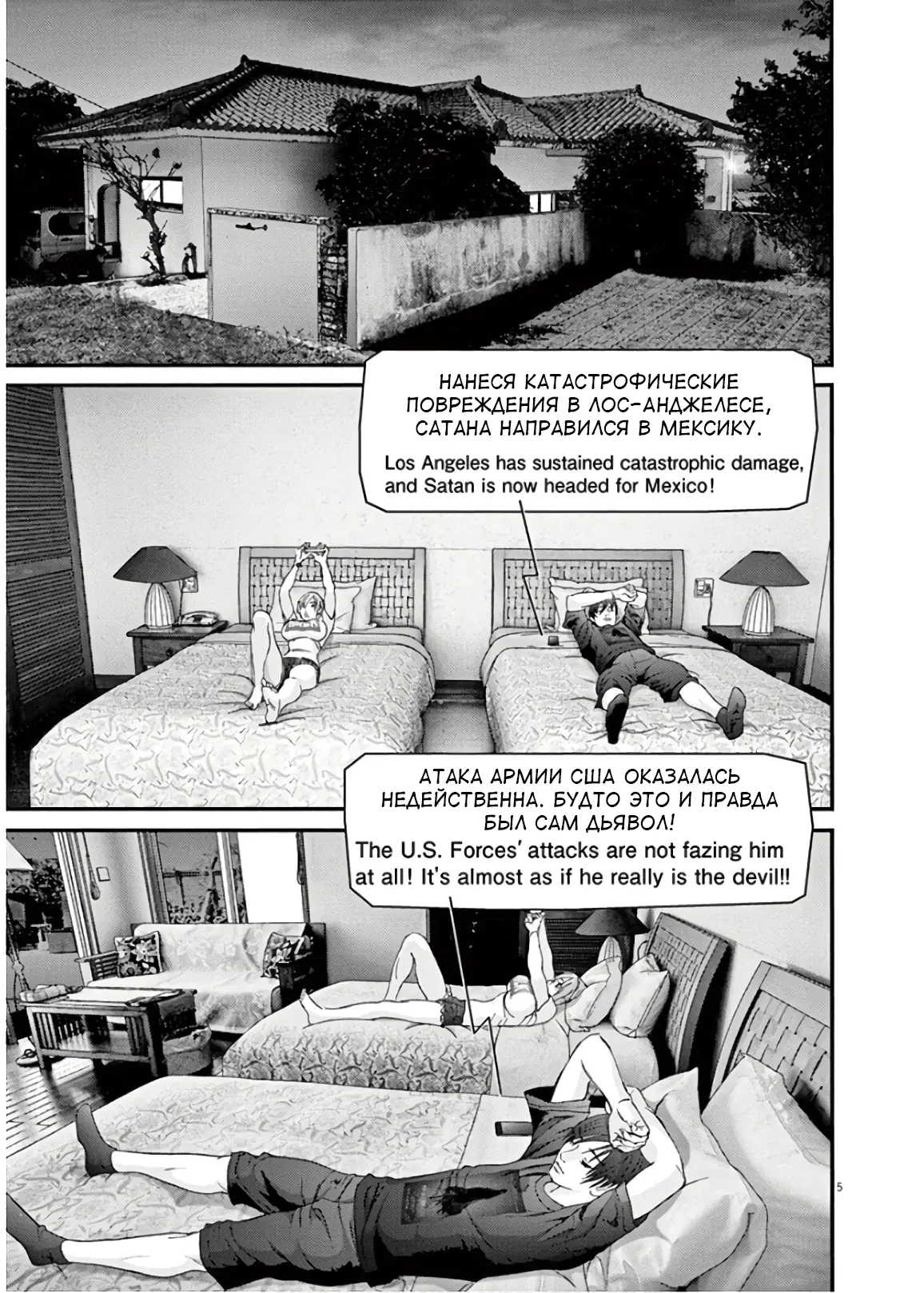 НАНЕСЯ КАТАСТРОФИЧЕСКИЕ ПОВРЕЖДЕНИЯ В ЛОС-АНДЖЕЛЕСЕ, САТАНА НАПРАВИЛСЯ В МЕКСИКУ.

Los Angeles has sustained catastrophic damage, and Satan is now headed for Mexico!

АТАКА АРМИИ США ОКАЗАЛАСЬ НЕДЕЙСТВЕННА. БУДТО ЭТО И ПРАВДА БЫЛ САМ ДЬЯВОЛ!

The U.S. Forces' attacks are not fazing him at all! It's almost as if he really is the devil!!

5